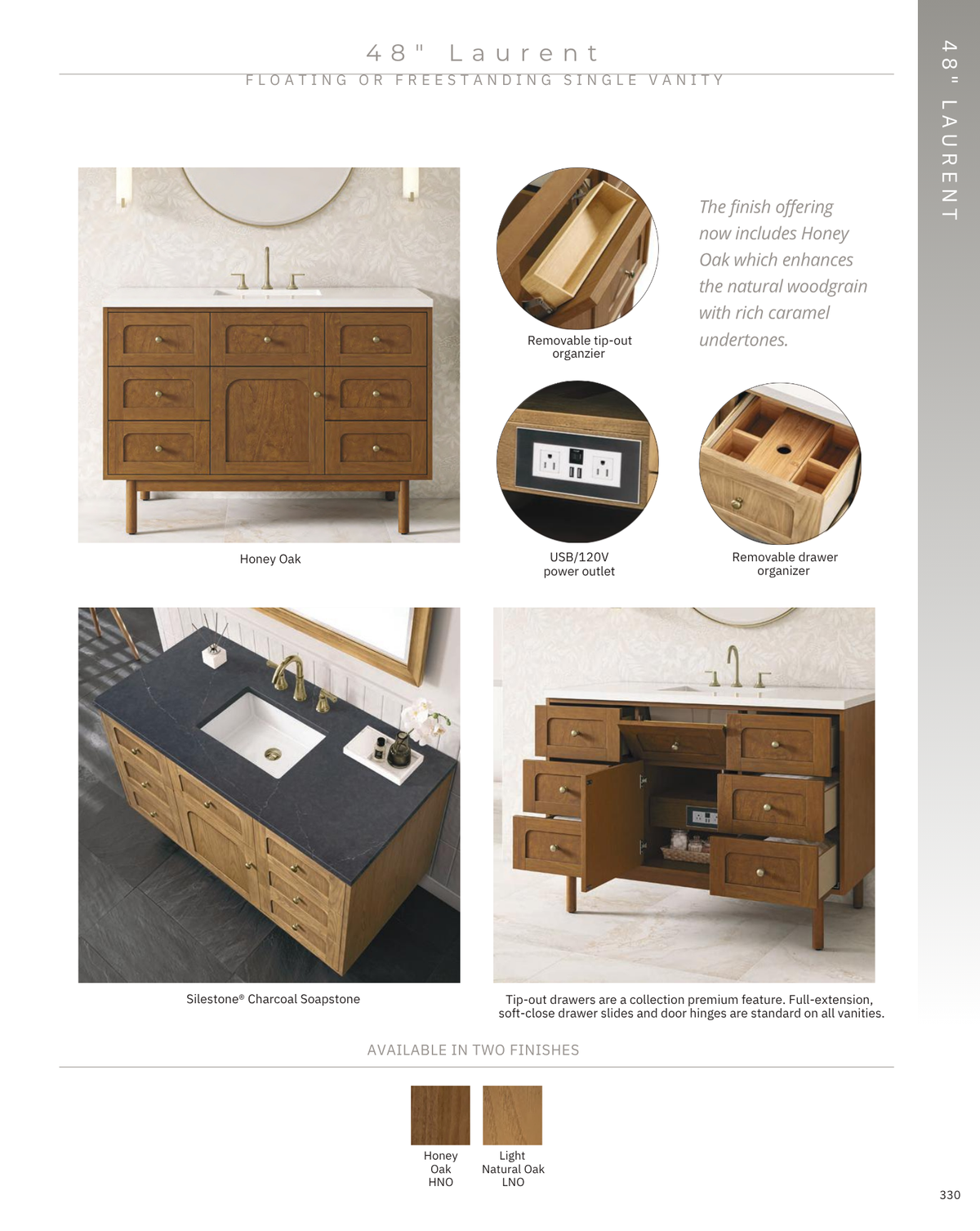 48" Laurent
FLOATING OR FREESTANDING SINGLE VANITY

48" LAURENT

Honey Oak

Removable tip-out organzier

The finish offering now includes Honey Oak which enhances the natural woodgrain with rich caramel undertones.

USB/120V power outlet

Removable drawer organizer

Silestone® Charcoal Soapstone

Tip-out drawers are a collection premium feature. Full-extension, soft-close drawer slides and door hinges are standard on all vanities.

AVAILABLE IN TWO FINISHES

Honey Oak HNO

Light Natural Oak LNO

330